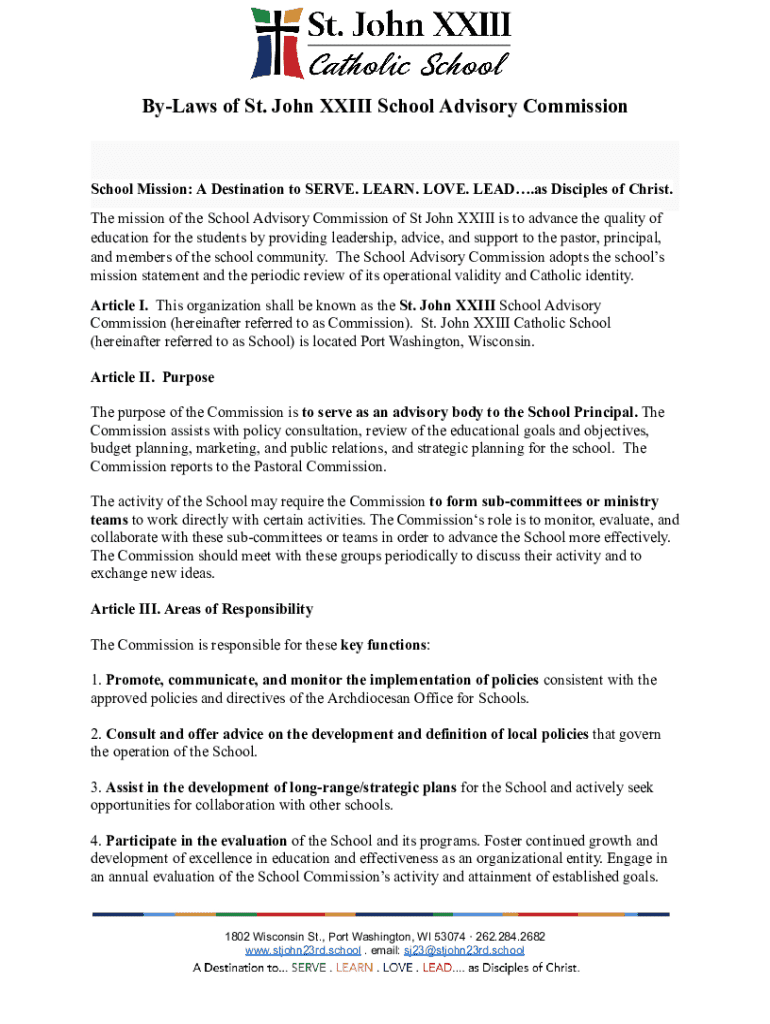 St. John XXIII
Catholic School

By-Laws of St. John XXIII School Advisory Commission

School Mission: A Destination to SERVE. LEARN. LOVE. LEAD….as Disciples of Christ.

The mission of the School Advisory Commission of St John XXIII is to advance the quality of education for the students by providing leadership, advice, and support to the pastor, principal, and members of the school community. The School Advisory Commission adopts the school's mission statement and the periodic review of its operational validity and Catholic identity.

Article I. This organization shall be known as the St. John XXIII School Advisory Commission (hereinafter referred to as Commission). St. John XXIII Catholic School (hereinafter referred to as School) is located Port Washington, Wisconsin.

Article II. Purpose

The purpose of the Commission is to serve as an advisory body to the School Principal. The Commission assists with policy consultation, review of the educational goals and objectives, budget planning, marketing, and public relations, and strategic planning for the school. The Commission reports to the Pastoral Commission.

The activity of the School may require the Commission to form sub-committees or ministry teams to work directly with certain activities. The Commission's role is to monitor, evaluate, and collaborate with these sub-committees or teams in order to advance the School more effectively. The Commission should meet with these groups periodically to discuss their activity and to exchange new ideas.

Article III. Areas of Responsibility

The Commission is responsible for these key functions:

1. Promote, communicate, and monitor the implementation of policies consistent with the approved policies and directives of the Archdiocesan Office for Schools.

2. Consult and offer advice on the development and definition of local policies that govern the operation of the School.

3. Assist in the development of long-range/strategic plans for the School and actively seek opportunities for collaboration with other schools.

4. Participate in the evaluation of the School and its programs. Foster continued growth and development of excellence in education and effectiveness as an organizational entity. Engage in an annual evaluation of the School Commission's activity and attainment of established goals.

1802 Wisconsin St., Port Washington, WI 53074 · 262.284.2682
www.stjohn23rd.school . email: sj23@stjohn23rd.school
A Destination to... SERVE . LEARN . LOVE . LEAD.... as Disciples of Christ.